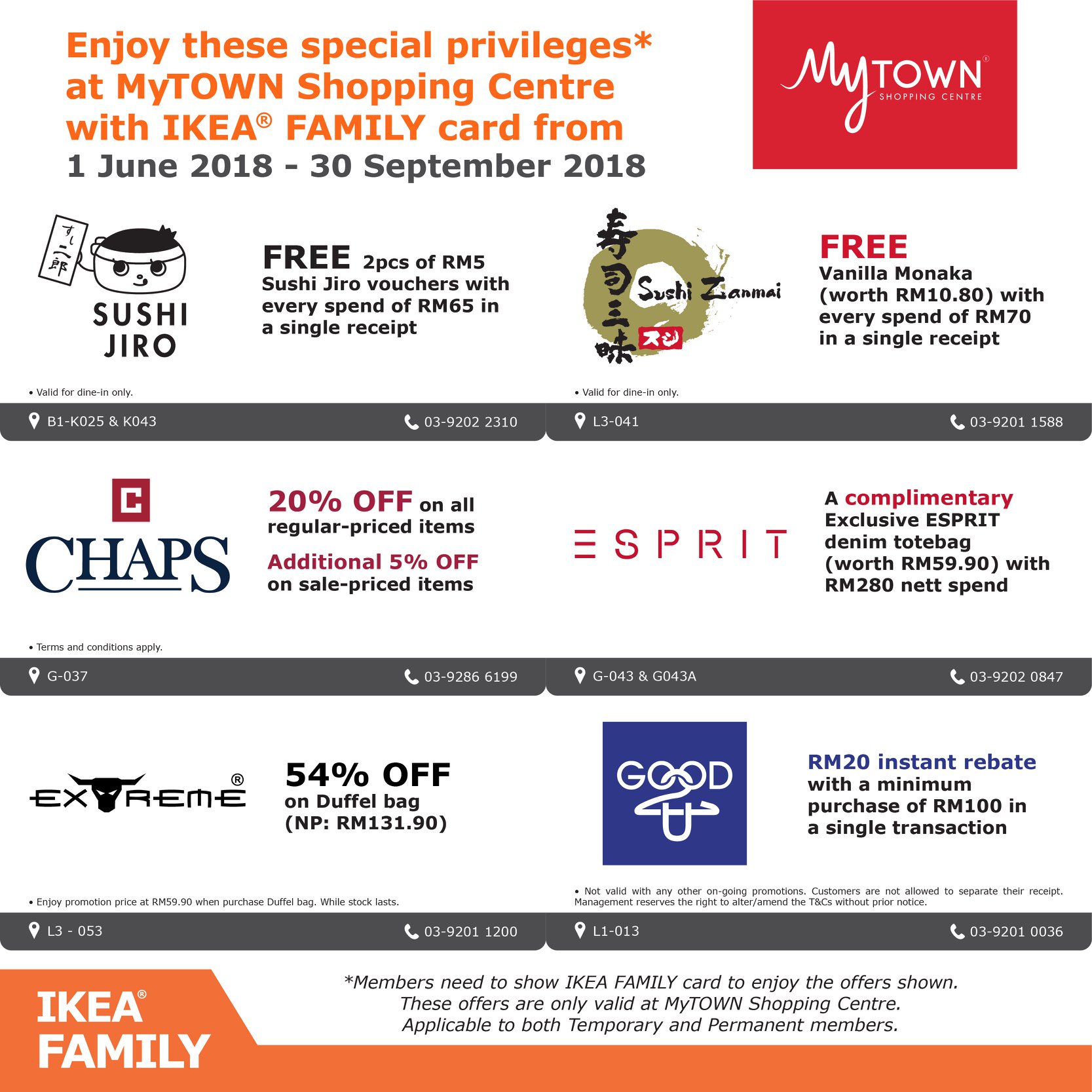 Enjoy these special privileges* at MyTOWN Shopping Centre with IKEA® FAMILY card from
1 June 2018 - 30 September 2018

MyTOWN® SHOPPING CENTRE

すし二郎
SUSHI JIRO

FREE 2pcs of RM5 Sushi Jiro vouchers with every spend of RM65 in a single receipt

• Valid for dine-in only.

B1-K025 & K043
03-9202 2310

寿司三昧 Sushi Zanmai スシ

FREE
Vanilla Monaka (worth RM10.80) with every spend of RM70 in a single receipt

• Valid for dine-in only.

L3-041
03-9201 1588

C
CHAPS

20% OFF on all regular-priced items

Additional 5% OFF on sale-priced items

• Terms and conditions apply.

G-037
03-9286 6199

ESPRIT

A complimentary Exclusive ESPRIT denim totebag (worth RM59.90) with RM280 nett spend

G-043 & G043A
03-9202 0847

EXTREME®

54% OFF
on Duffel bag
(NP: RM131.90)

• Enjoy promotion price at RM59.90 when purchase Duffel bag. While stock lasts.

L3 - 053
03-9201 1200

GOOD 2 U

RM20 instant rebate with a minimum purchase of RM100 in a single transaction

• Not valid with any other on-going promotions. Customers are not allowed to separate their receipt. Management reserves the right to alter/amend the T&Cs without prior notice.

L1-013
03-9201 0036

IKEA® FAMILY

*Members need to show IKEA FAMILY card to enjoy the offers shown.
These offers are only valid at MyTOWN Shopping Centre.
Applicable to both Temporary and Permanent members.